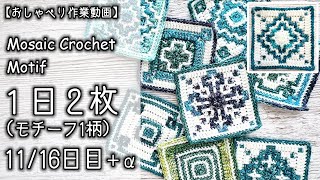 【おしゃべり作業動画】

Mosaic Crochet
Motif

１日２枚
（モチーフ1柄）

11/16日目＋α